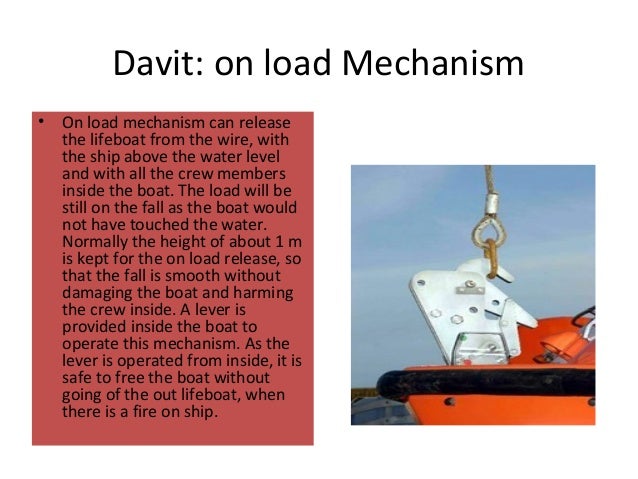 Davit: on load Mechanism

• On load mechanism can release the lifeboat from the wire, with the ship above the water level and with all the crew members inside the boat. The load will be still on the fall as the boat would not have touched the water. Normally the height of about 1 m is kept for the on load release, so that the fall is smooth without damaging the boat and harming the crew inside. A lever is provided inside the boat to operate this mechanism. As the lever is operated from inside, it is safe to free the boat without going of the out lifeboat, when there is a fire on ship.